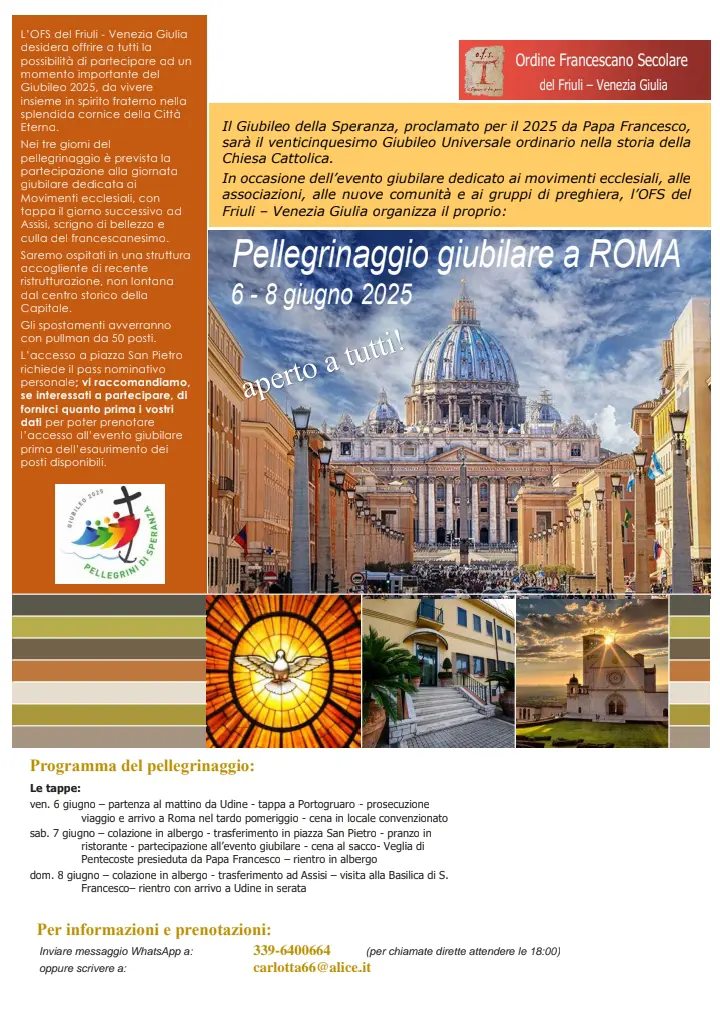 L'OFS del Friuli - Venezia Giulia desidera offrire a tutti la possibilità di partecipare ad un momento importante del Giubileo 2025, da vivere insieme in spirito fraterno nella splendida cornice della Città Eterna.

Nei tre giorni del pellegrinaggio è prevista la partecipazione alla giornata giubilare dedicata ai Movimenti ecclesiali, con tappa il giorno successivo ad Assisi, scrigno di bellezza e culla del francescanesimo.

Saremo ospitati in una struttura accogliente di recente ristrutturazione, non lontana dal centro storico della Capitale.

Gli spostamenti avverranno con pullman da 50 posti.

L'accesso a piazza San Pietro richiede il pass nominativo personale; vi raccomandiamo, se interessati a partecipare, di fornirci quanto prima i vostri dati per poter prenotare l'accesso all'evento giubilare prima dell'esaurimento dei posti disponibili.

GIUBILEO 2025 PELLEGRINI DI SPERANZA

o.f.s.

Ordine Francescano Secolare del Friuli – Venezia Giulia

Il Giubileo della Speranza, proclamato per il 2025 da Papa Francesco, sarà il venticinquesimo Giubileo Universale ordinario nella storia della Chiesa Cattolica.

In occasione dell'evento giubilare dedicato ai movimenti ecclesiali, alle associazioni, alle nuove comunità e ai gruppi di preghiera, l'OFS del Friuli – Venezia Giulia organizza il proprio:

Pellegrinaggio giubilare a ROMA
6 - 8 giugno 2025

aperto a tutti!

Programma del pellegrinaggio:

Le tappe:
ven. 6 giugno – partenza al mattino da Udine - tappa a Portogruaro - prosecuzione viaggio e arrivo a Roma nel tardo pomeriggio - cena in locale convenzionato
sab. 7 giugno – colazione in albergo - trasferimento in piazza San Pietro - pranzo in ristorante - partecipazione all'evento giubilare - cena al sacco- Veglia di Pentecoste presieduta da Papa Francesco – rientro in albergo
dom. 8 giugno – colazione in albergo - trasferimento ad Assisi – visita alla Basilica di S. Francesco– rientro con arrivo a Udine in serata

Per informazioni e prenotazioni:
Inviare messaggio WhatsApp a: 339-6400664 (per chiamate dirette attendere le 18:00)
oppure scrivere a: carlotta66@alice.it